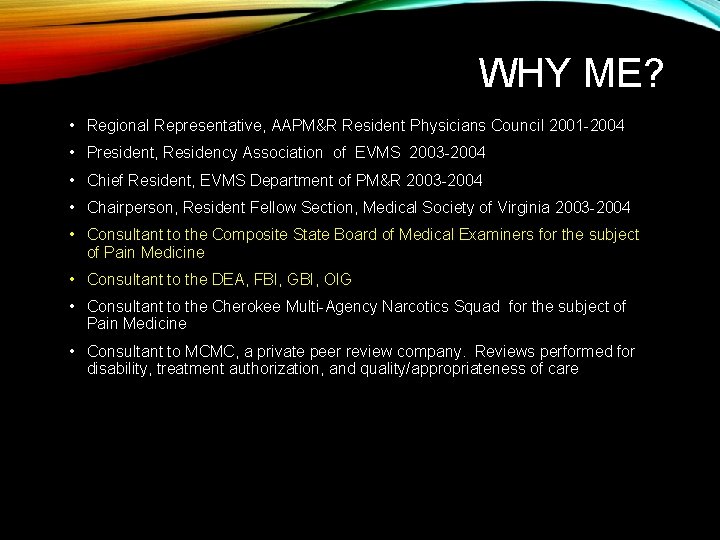 WHY ME?

• Regional Representative, AAPM&R Resident Physicians Council 2001-2004
• President, Residency Association of EVMS 2003-2004
• Chief Resident, EVMS Department of PM&R 2003-2004
• Chairperson, Resident Fellow Section, Medical Society of Virginia 2003-2004
• Consultant to the Composite State Board of Medical Examiners for the subject of Pain Medicine
• Consultant to the DEA, FBI, GBI, OIG
• Consultant to the Cherokee Multi-Agency Narcotics Squad for the subject of Pain Medicine
• Consultant to MCMC, a private peer review company. Reviews performed for disability, treatment authorization, and quality/appropriateness of care